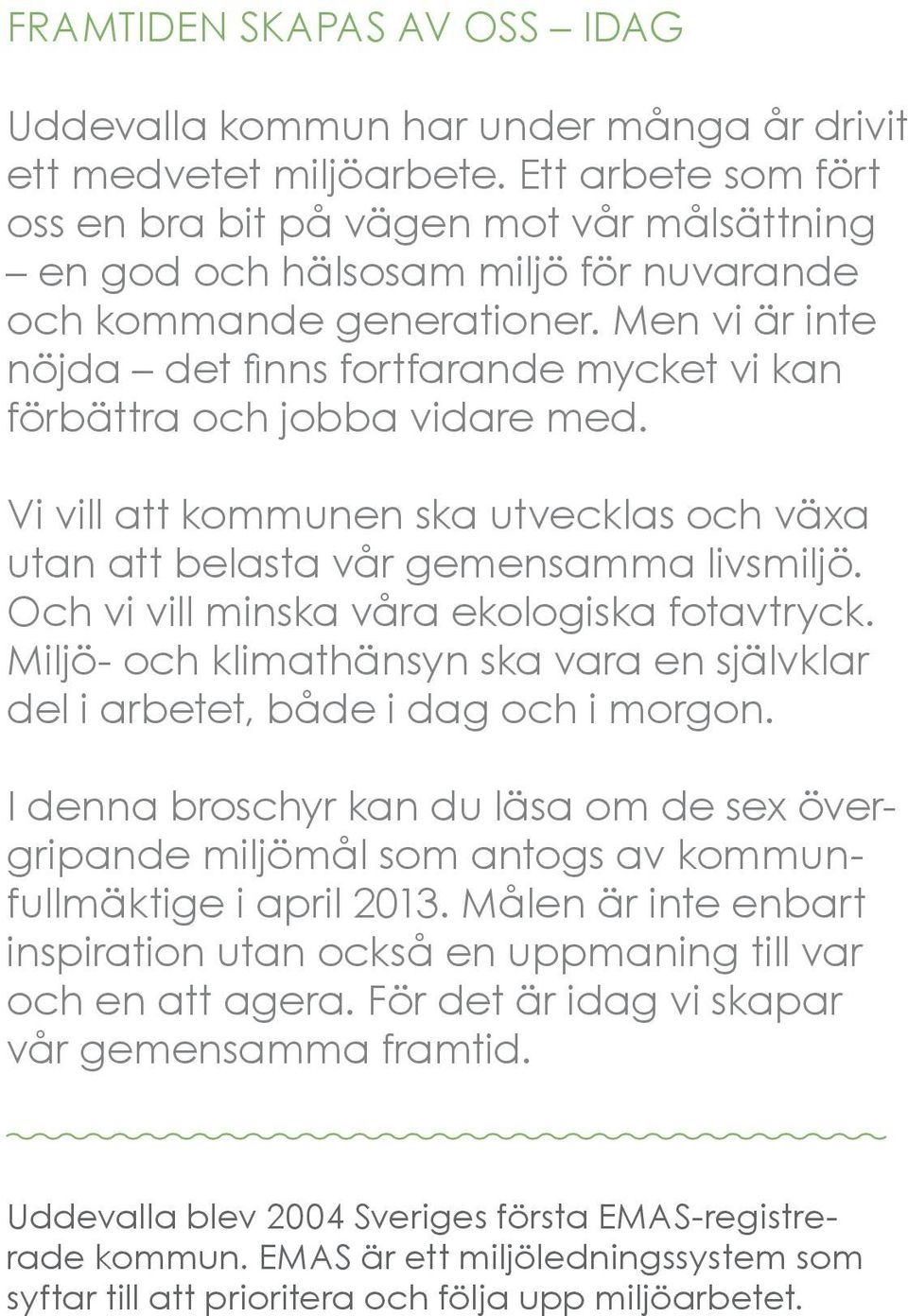 FRAMTIDEN SKAPAS AV OSS – IDAG

Uddevalla kommun har under många år drivit ett medvetet miljöarbete. Ett arbete som fört oss en bra bit på vägen mot vår målsättning – en god och hälsosam miljö för nuvarande och kommande generationer. Men vi är inte nöjda – det finns fortfarande mycket vi kan förbättra och jobba vidare med.

Vi vill att kommunen ska utvecklas och växa utan att belasta vår gemensamma livsmiljö. Och vi vill minska våra ekologiska fotavtryck. Miljö- och klimathänsyn ska vara en självklar del i arbetet, både i dag och i morgon.

I denna broschyr kan du läsa om de sex övergripande miljömål som antogs av kommunfullmäktige i april 2013. Målen är inte enbart inspiration utan också en uppmaning till var och en att agera. För det är idag vi skapar vår gemensamma framtid.

Uddevalla blev 2004 Sveriges första EMAS-registrerade kommun. EMAS är ett miljöledningssystem som syftar till att prioritera och följa upp miljöarbetet.